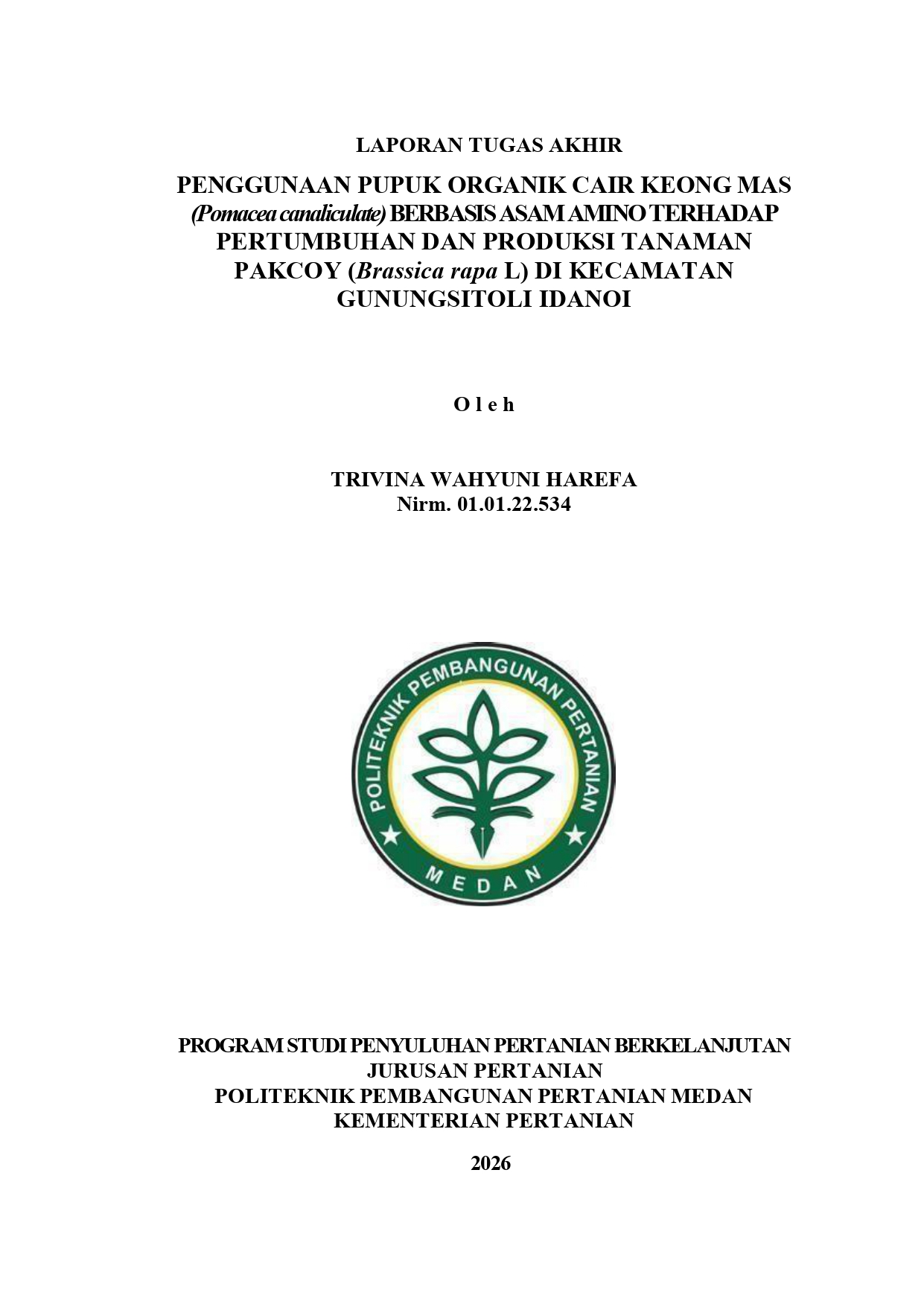 LAPORAN TUGAS AKHIR

PENGGUNAAN PUPUK ORGANIK CAIR KEONG MAS (Pomacea canaliculate) BERBASIS ASAM AMINO TERHADAP PERTUMBUHAN DAN PRODUKSI TANAMAN PAKCOY (Brassica rapa L) DI KECAMATAN GUNUNGSITOLI IDANOI

O l e h

TRIVINA WAHYUNI HAREFA
Nirm. 01.01.22.534

POLITEKNIK PEMBANGUNAN PERTANIAN
MEDAN

PROGRAM STUDI PENYULUHAN PERTANIAN BERKELANJUTAN
JURUSAN PERTANIAN
POLITEKNIK PEMBANGUNAN PERTANIAN MEDAN
KEMENTERIAN PERTANIAN

2026